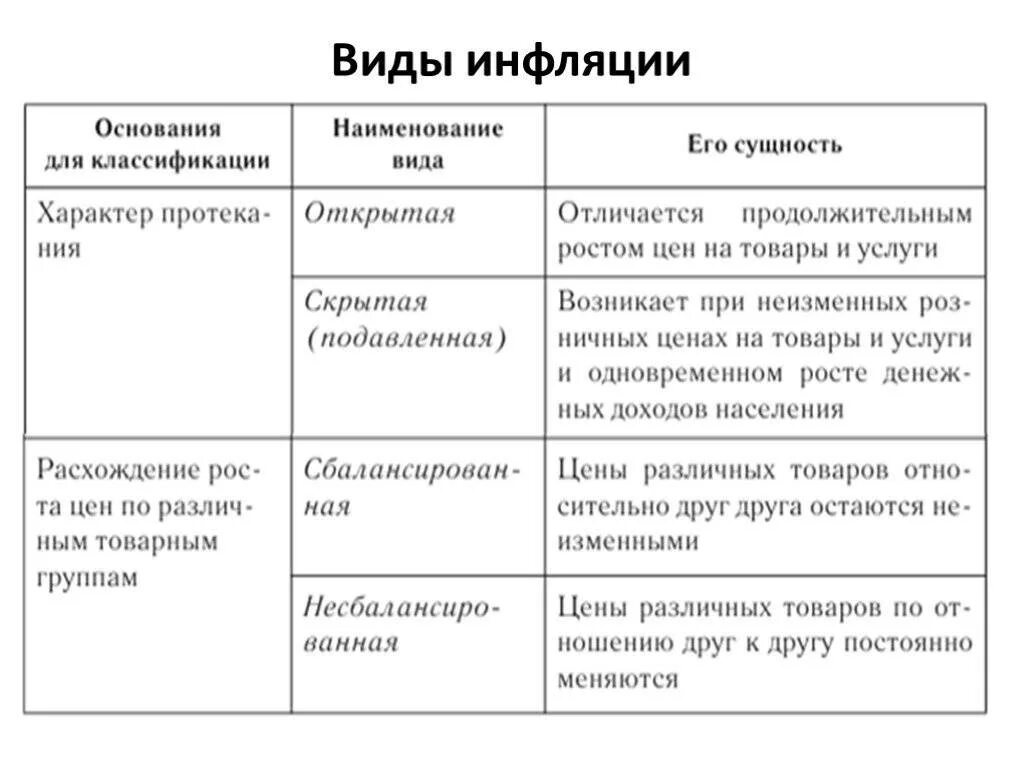 Виды инфляции

| Основания для классификации | Наименование вида | Его сущность |
|---|---|---|
| Характер протекания | Открытая | Отличается продолжительным ростом цен на товары и услуги |
| | Скрытая (подавленная) | Возникает при неизменных розничных ценах на товары и услуги и одновременном росте денежных доходов населения |
| Расхождение роста цен по различным товарным группам | Сбалансированная | Цены различных товаров относительно друг друга остаются неизменными |
| | Несбалансированная | Цены различных товаров по отношению друг к другу постоянно меняются |